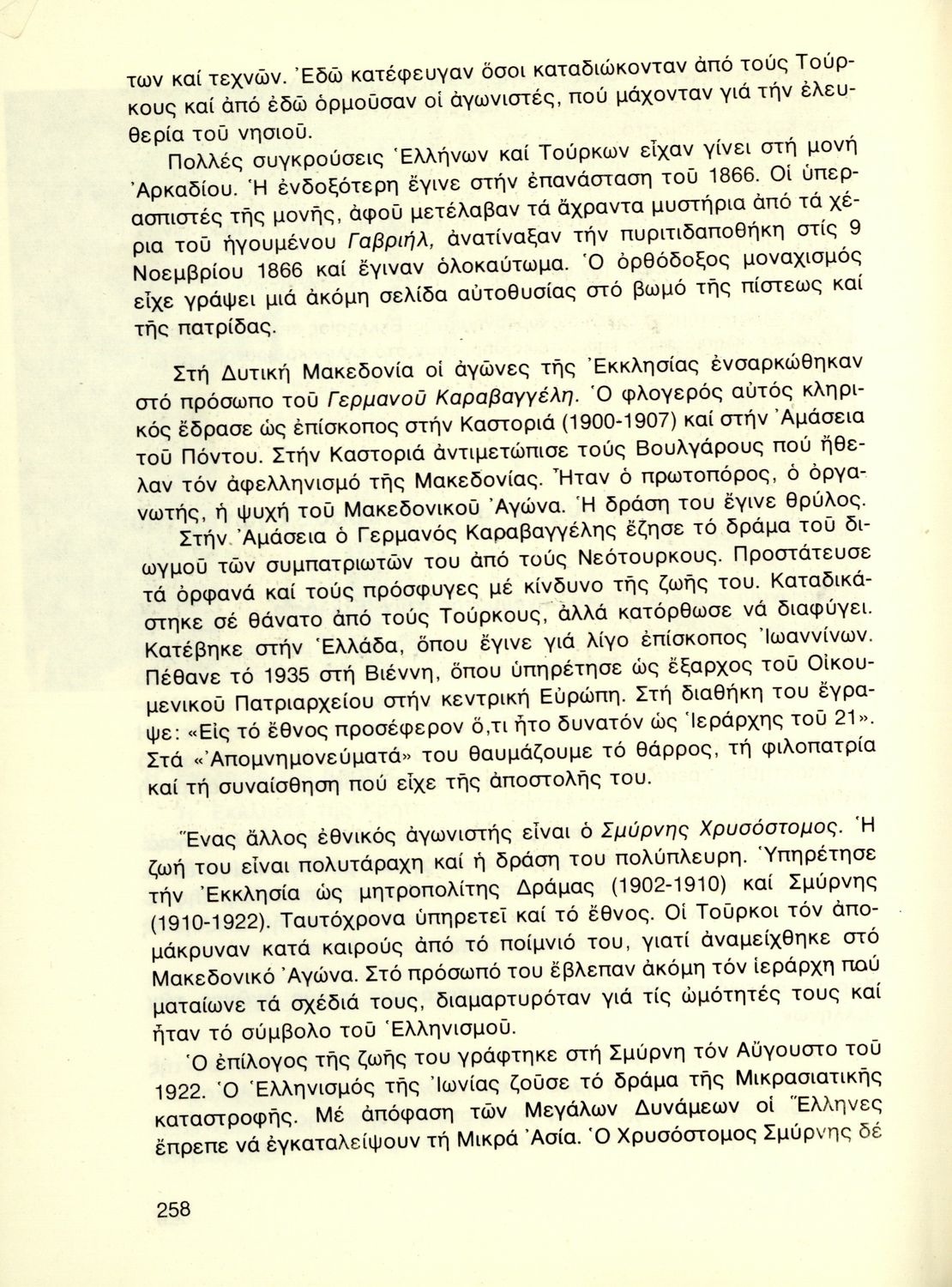 των καί τεχνῶν. Ἐδῶ κατέφευγαν ὅσοι καταδιώκονταν ἀπό τούς Τούρκους καί ἀπό ἐδῶ ὁρμοῦσαν οἱ ἀγωνιστές, πού μάχονταν γιά τήν ἐλευθερία τοῦ νησιοῦ.

Πολλές συγκρούσεις Ἑλλήνων καί Τούρκων εἶχαν γίνει στή μονή Ἀρκαδίου. Ἡ ἐνδοξότερη ἔγινε στήν ἐπανάσταση τοῦ 1866. Οἱ ὑπερασπιστές τῆς μονῆς, ἀφοῦ μετέλαβαν τά ἄχραντα μυστήρια ἀπό τά χέρια τοῦ ἡγουμένου Γαβριήλ, ἀνατίναξαν τήν πυριτιδαποθήκη στίς 9 Νοεμβρίου 1866 καί ἔγιναν ὁλοκαύτωμα. Ὁ ὀρθόδοξος μοναχισμός εἶχε γράψει μιά ἀκόμη σελίδα αὐτοθυσίας στό βωμό τῆς πίστεως καί τῆς πατρίδας.

Στή Δυτική Μακεδονία οἱ ἀγῶνες τῆς Ἐκκλησίας ἐνσαρκώθηκαν στό πρόσωπο τοῦ Γερμανοῦ Καραβαγγέλη. Ὁ φλογερός αὐτός κληρικός ἔδρασε ὡς ἐπίσκοπος στήν Καστοριά (1900-1907) καί στήν Ἀμάσεια τοῦ Πόντου. Στήν Καστοριά ἀντιμετώπισε τούς Βουλγάρους πού ἤθελαν τόν ἀφελληνισμό τῆς Μακεδονίας. Ἦταν ὁ πρωτοπόρος, ὁ ὀργανωτής, ἡ ψυχή τοῦ Μακεδονικοῦ Ἀγώνα. Ἡ δράση του ἔγινε θρύλος. Στήν Ἀμάσεια ὁ Γερμανός Καραβαγγέλης ἔζησε τό δράμα τοῦ διωγμοῦ τῶν συμπατριωτῶν του ἀπό τούς Νεότουρκους. Προστάτευσε τά ὀρφανά καί τούς πρόσφυγες μέ κίνδυνο τῆς ζωῆς του. Καταδικάστηκε σέ θάνατο ἀπό τούς Τούρκους, ἀλλά κατόρθωσε νά διαφύγει. Κατέβηκε στήν Ἑλλάδα, ὅπου ἔγινε γιά λίγο ἐπίσκοπος Ἰωαννίνων. Πέθανε τό 1935 στή Βιέννη, ὅπου ὑπηρέτησε ὡς ἔξαρχος τοῦ Οἰκουμενικοῦ Πατριαρχείου στήν κεντρική Εὐρώπη. Στή διαθήκη του ἔγραψε: «Εἰς τό ἔθνος προσέφερον ὅ,τι ἦτο δυνατόν ὡς Ἱεράρχης τοῦ 21». Στά «Ἀπομνημονεύματά» του θαυμάζουμε τό θάρρος, τή φιλοπατρία καί τή συναίσθηση πού εἶχε τῆς ἀποστολῆς του.

Ἕνας ἄλλος ἐθνικός ἀγωνιστής εἶναι ὁ Σμύρνης Χρυσόστομος. Ἡ ζωή του εἶναι πολυτάραχη καί ἡ δράση του πολύπλευρη. Ὑπηρέτησε τήν Ἐκκλησία ὡς μητροπολίτης Δράμας (1902-1910) καί Σμύρνης (1910-1922). Ταυτόχρονα ὑπηρετεῖ καί τό ἔθνος. Οἱ Τοῦρκοι τόν ἀπομάκρυναν κατά καιρούς ἀπό τό ποίμνιό του, γιατί ἀναμείχθηκε στό Μακεδονικό Ἀγώνα. Στό πρόσωπό του ἔβλεπαν ἀκόμη τόν ἱεράρχη πού ματαίωνε τά σχέδιά τους, διαμαρτυρόταν γιά τίς ὠμότητές τους καί ἦταν τό σύμβολο τοῦ Ἑλληνισμοῦ.

Ὁ ἐπίλογος τῆς ζωῆς του γράφτηκε στή Σμύρνη τόν Αὔγουστο τοῦ 1922. Ὁ Ἑλληνισμός τῆς Ἰωνίας ζοῦσε τό δράμα τῆς Μικρασιατικῆς καταστροφῆς. Μέ ἀπόφαση τῶν Μεγάλων Δυνάμεων οἱ Ἕλληνες ἔπρεπε νά ἐγκαταλείψουν τή Μικρά Ἀσία. Ὁ Χρυσόστομος Σμύρνης δέ

258